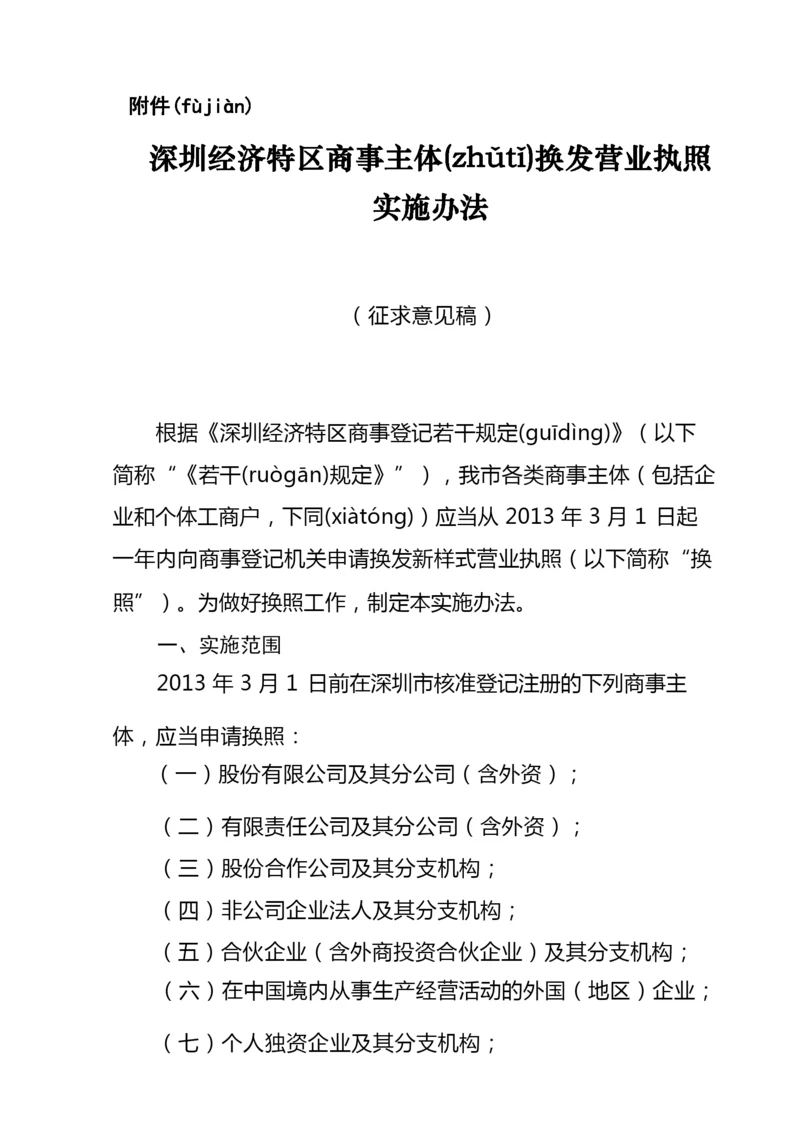 附件(fùjiàn)

深圳经济特区商事主体(zhǔtǐ)换发营业执照实施办法

（征求意见稿）

根据《深圳经济特区商事登记若干规定(guīdìng)》（以下简称“《若干(ruògān)规定》”），我市各类商事主体（包括企业和个体工商户，下同(xiàtóng)）应当从 2013 年 3 月 1 日起一年内向商事登记机关申请换发新样式营业执照（以下简称“换照”）。为做好换照工作，制定本实施办法。

一、实施范围

2013 年 3 月 1 日前在深圳市核准登记注册的下列商事主体，应当申请换照：

（一）股份有限公司及其分公司（含外资）；

（二）有限责任公司及其分公司（含外资）；

（三）股份合作公司及其分支机构；

（四）非公司企业法人及其分支机构；

（五）合伙企业（含外商投资合伙企业）及其分支机构；

（六）在中国境内从事生产经营活动的外国（地区）企业；

（七）个人独资企业及其分支机构；